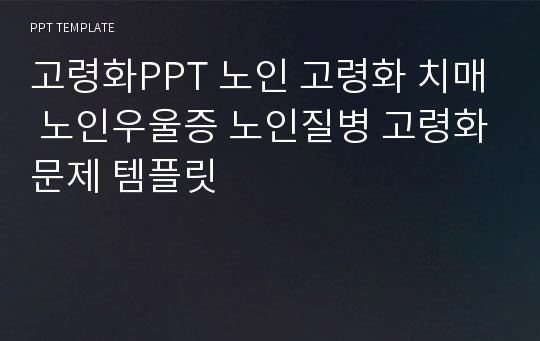 PPT TEMPLATE

고령화PPT 노인 고령화 치매 노인우울증 노인질병 고령화 문제 템플릿